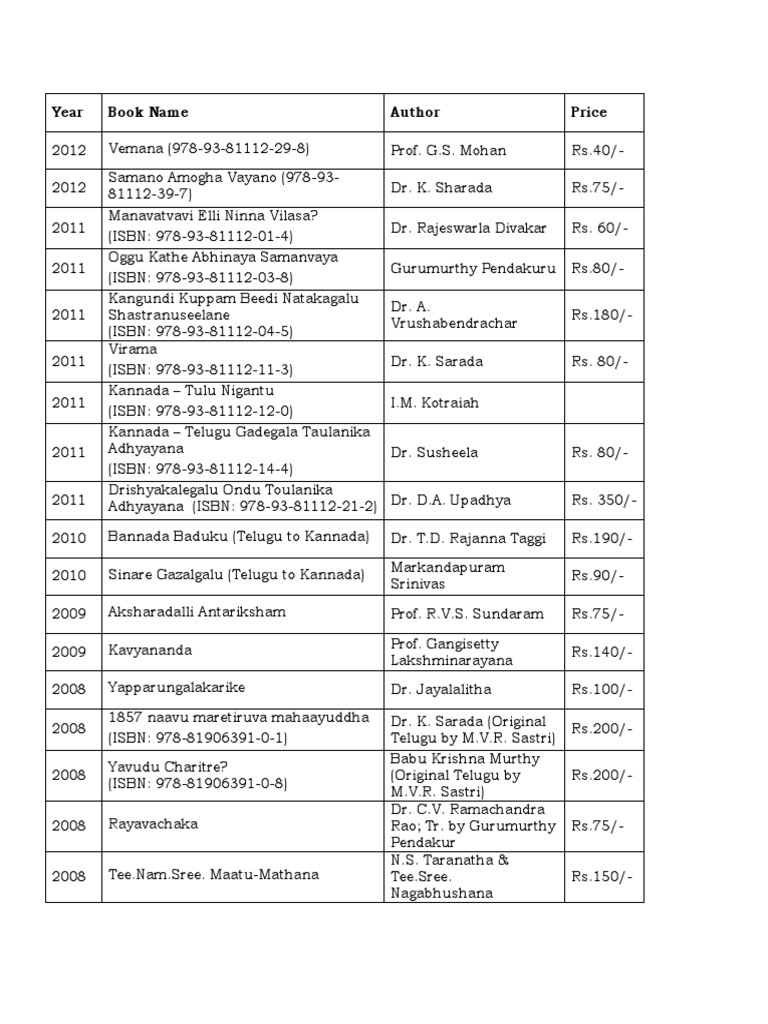 | Year | Book Name | Author | Price |
|---|---|---|---|
| 2012 | Vemana (978-93-81112-29-8) | Prof. G.S. Mohan | Rs.40/- |
| 2012 | Samano Amogha Vayano (978-93-81112-39-7) | Dr. K. Sharada | Rs.75/- |
| 2011 | Manavatvavi Elli Ninna Vilasa? (ISBN: 978-93-81112-01-4) | Dr. Rajeswarla Divakar | Rs. 60/- |
| 2011 | Oggu Kathe Abhinaya Samanvaya (ISBN: 978-93-81112-03-8) | Gurumurthy Pendakuru | Rs.80/- |
| 2011 | Kangundi Kuppam Beedi Natakagalu Shastranuseelane (ISBN: 978-93-81112-04-5) | Dr. A. Vrushabendrachar | Rs.180/- |
| 2011 | Virama (ISBN: 978-93-81112-11-3) | Dr. K. Sarada | Rs. 80/- |
| 2011 | Kannada – Tulu Nigantu (ISBN: 978-93-81112-12-0) | I.M. Kotraiah | |
| 2011 | Kannada – Telugu Gadegala Taulanika Adhyayana (ISBN: 978-93-81112-14-4) | Dr. Susheela | Rs. 80/- |
| 2011 | Drishyakalegalu Ondu Toulanika Adhyayana (ISBN: 978-93-81112-21-2) | Dr. D.A. Upadhya | Rs. 350/- |
| 2010 | Bannada Baduku (Telugu to Kannada) | Dr. T.D. Rajanna Taggi | Rs.190/- |
| 2010 | Sinare Gazalgalu (Telugu to Kannada) | Markandapuram Srinivas | Rs.90/- |
| 2009 | Aksharadalli Antariksham | Prof. R.V.S. Sundaram | Rs.75/- |
| 2009 | Kavyananda | Prof. Gangisetty Lakshminarayana | Rs.140/- |
| 2008 | Yapparungalakarike | Dr. Jayalalitha | Rs.100/- |
| 2008 | 1857 naavu maretiruva mahaayuddha (ISBN: 978-81906391-0-1) | Dr. K. Sarada (Original Telugu by M.V.R. Sastri) | Rs.200/- |
| 2008 | Yavudu Charitre? (ISBN: 978-81906391-0-8) | Babu Krishna Murthy (Original Telugu by M.V.R. Sastri) | Rs.200/- |
| 2008 | Rayavachaka | Dr. C.V. Ramachandra Rao; Tr. by Gurumurthy Pendakur | Rs.75/- |
| 2008 | Tee.Nam.Sree. Maatu-Mathana | N.S. Taranatha & Tee.Sree. Nagabhushana | Rs.150/- |